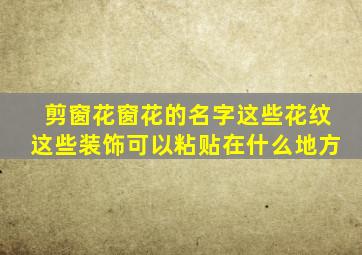 剪窗花窗花的名字这些花纹这些装饰可以粘贴在什么地方